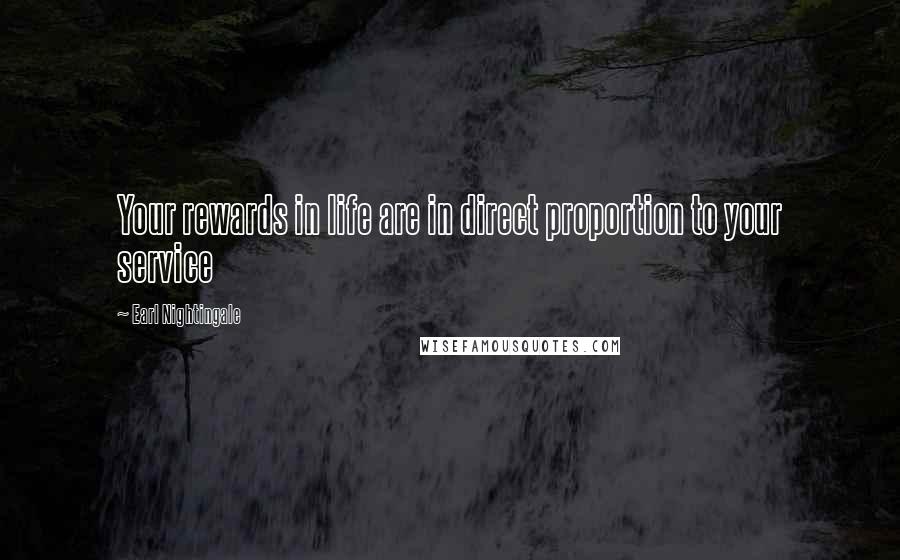 Your rewards in life are in direct proportion to your service

~ Earl Nightingale

WISEFAMOUSQUOTES.COM